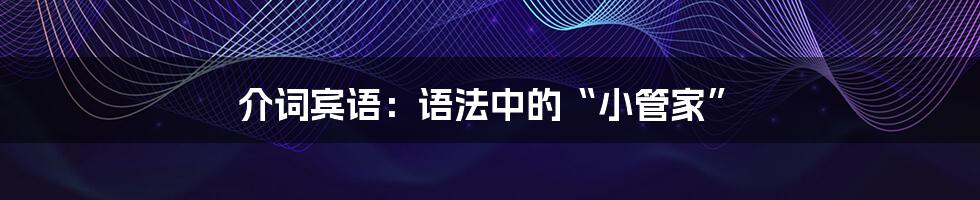 介词宾语：语法中的“小管家”